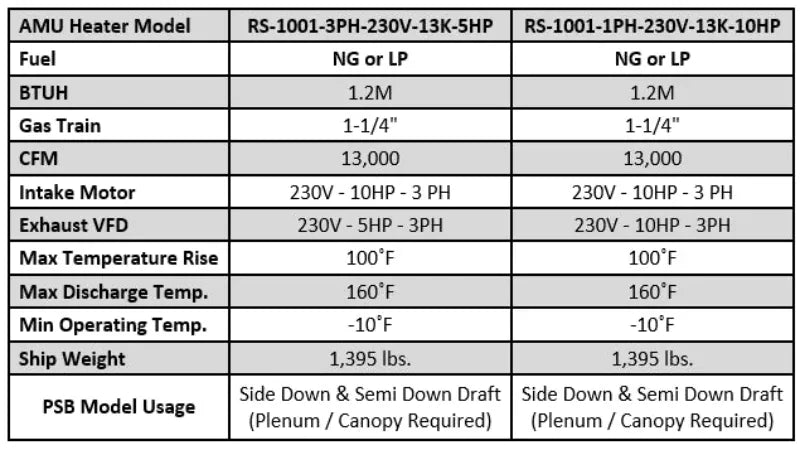 | AMU Heater Model | RS-1001-3PH-230V-13K-5HP | RS-1001-1PH-230V-13K-10HP |
|---|---|---|
| Fuel | NG or LP | NG or LP |
| BTUH | 1.2M | 1.2M |
| Gas Train | 1-1/4" | 1-1/4" |
| CFM | 13,000 | 13,000 |
| Intake Motor | 230V - 10HP - 3 PH | 230V - 10HP - 3 PH |
| Exhaust VFD | 230V - 5HP - 3PH | 230V - 10HP - 3PH |
| Max Temperature Rise | 100˚F | 100˚F |
| Max Discharge Temp. | 160˚F | 160˚F |
| Min Operating Temp. | -10˚F | -10˚F |
| Ship Weight | 1,395 lbs. | 1,395 lbs. |
| PSB Model Usage | Side Down & Semi Down Draft (Plenum / Canopy Required) | Side Down & Semi Down Draft (Plenum / Canopy Required) |